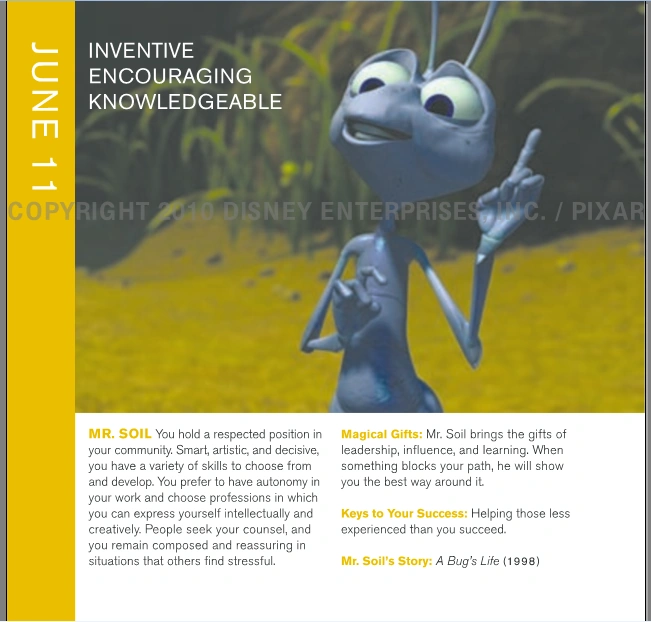 JUNE 11

INVENTIVE
ENCOURAGING
KNOWLEDGEABLE

MR. SOIL You hold a respected position in your community. Smart, artistic, and decisive, you have a variety of skills to choose from and develop. You prefer to have autonomy in your work and choose professions in which you can express yourself intellectually and creatively. People seek your counsel, and you remain composed and reassuring in situations that others find stressful.

Magical Gifts: Mr. Soil brings the gifts of leadership, influence, and learning. When something blocks your path, he will show you the best way around it.

Keys to Your Success: Helping those less experienced than you succeed.

Mr. Soil's Story: A Bug's Life (1998)

COPYRIGHT 2010 DISNEY ENTERPRISES, INC. / PIXAR